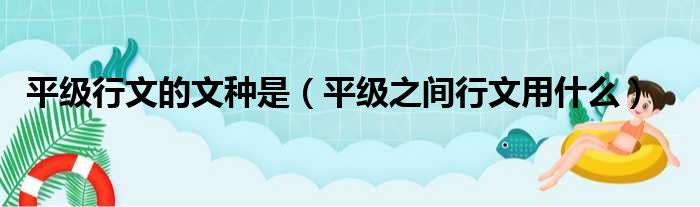 平级行文的文种是（平级之间行文用什么）